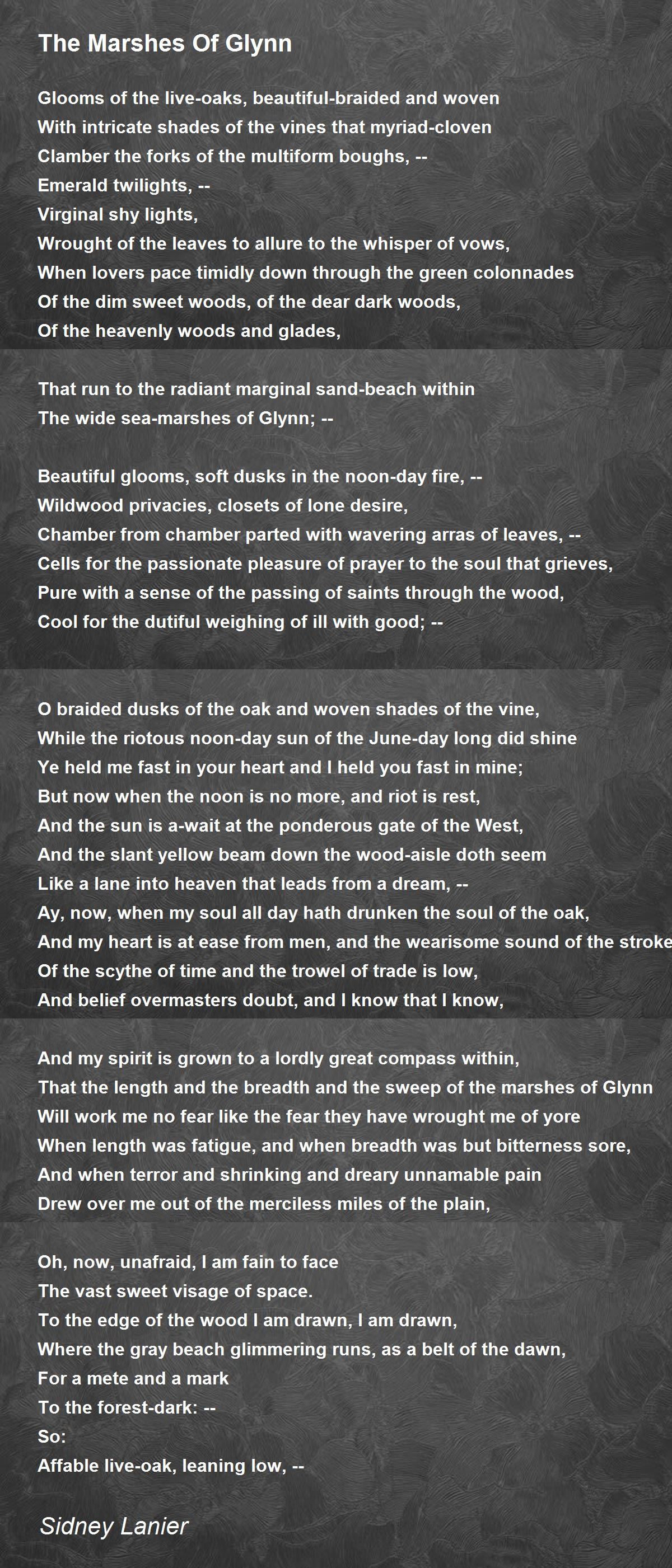 The Marshes Of Glynn

Glooms of the live-oaks, beautiful-braided and woven
With intricate shades of the vines that myriad-cloven
Clamber the forks of the multiform boughs, --
Emerald twilights, --
Virginal shy lights,
Wrought of the leaves to allure to the whisper of vows,
When lovers pace timidly down through the green colonnades
Of the dim sweet woods, of the dear dark woods,
Of the heavenly woods and glades,

That run to the radiant marginal sand-beach within
The wide sea-marshes of Glynn; --

Beautiful glooms, soft dusks in the noon-day fire, --
Wildwood privacies, closets of lone desire,
Chamber from chamber parted with wavering arras of leaves, --
Cells for the passionate pleasure of prayer to the soul that grieves,
Pure with a sense of the passing of saints through the wood,
Cool for the dutiful weighing of ill with good; --

O braided dusks of the oak and woven shades of the vine,
While the riotous noon-day sun of the June-day long did shine
Ye held me fast in your heart and I held you fast in mine;
But now when the noon is no more, and riot is rest,
And the sun is a-wait at the ponderous gate of the West,
And the slant yellow beam down the wood-aisle doth seem
Like a lane into heaven that leads from a dream, --
Ay, now, when my soul all day hath drunken the soul of the oak,
And my heart is at ease from men, and the wearisome sound of the stroke
Of the scythe of time and the trowel of trade is low,
And belief overmasters doubt, and I know that I know,

And my spirit is grown to a lordly great compass within,
That the length and the breadth and the sweep of the marshes of Glynn
Will work me no fear like the fear they have wrought me of yore
When length was fatigue, and when breadth was but bitterness sore,
And when terror and shrinking and dreary unnamable pain
Drew over me out of the merciless miles of the plain,

Oh, now, unafraid, I am fain to face
The vast sweet visage of space.
To the edge of the wood I am drawn, I am drawn,
Where the gray beach glimmering runs, as a belt of the dawn,
For a mete and a mark
To the forest-dark: --
So:
Affable live-oak, leaning low, --

Sidney Lanier